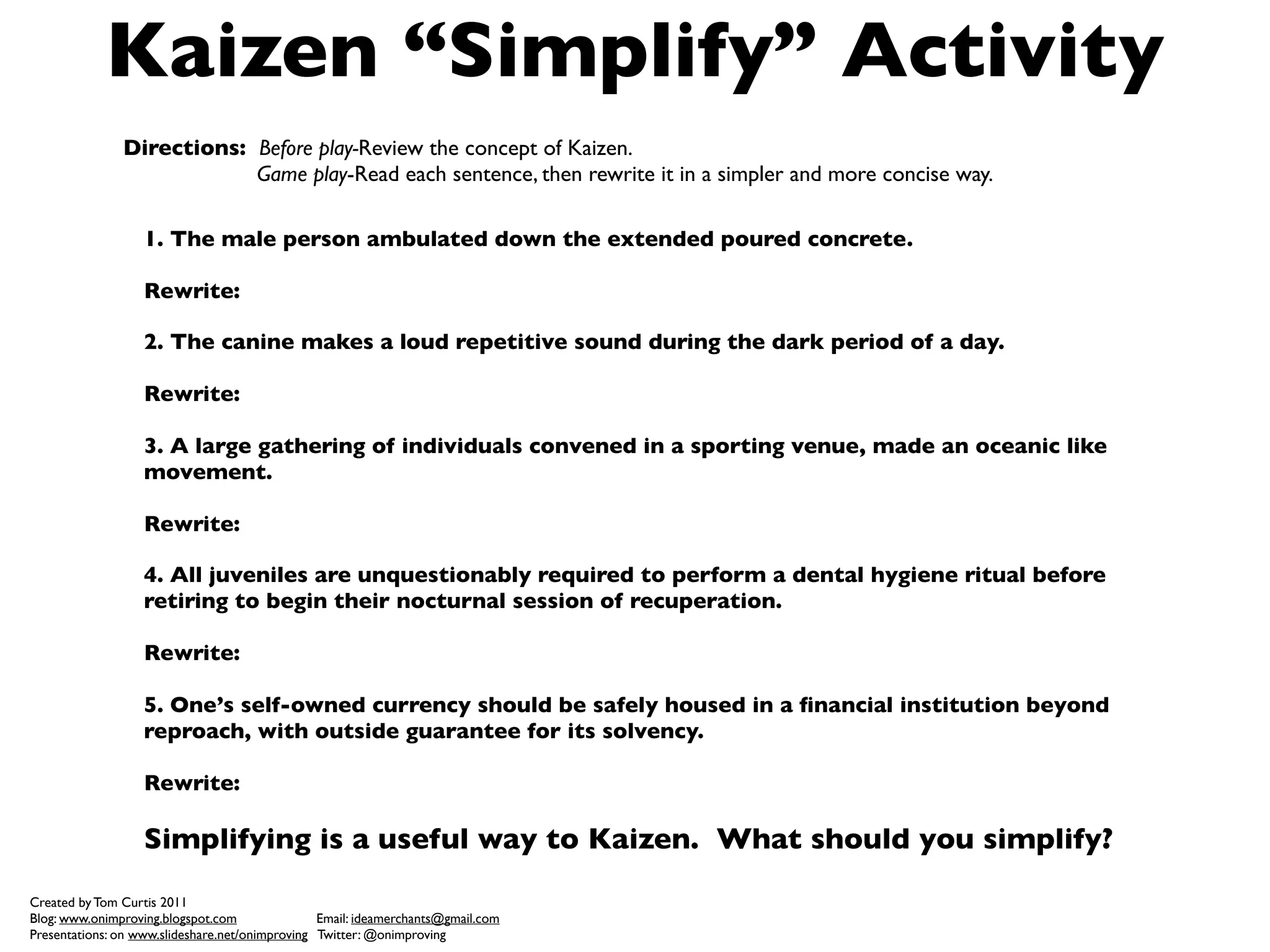 Kaizen “Simplify” Activity

Directions: Before play-Review the concept of Kaizen.
Game play-Read each sentence, then rewrite it in a simpler and more concise way.

1. The male person ambulated down the extended poured concrete.

Rewrite:

2. The canine makes a loud repetitive sound during the dark period of a day.

Rewrite:

3. A large gathering of individuals convened in a sporting venue, made an oceanic like movement.

Rewrite:

4. All juveniles are unquestionably required to perform a dental hygiene ritual before retiring to begin their nocturnal session of recuperation.

Rewrite:

5. One’s self-owned currency should be safely housed in a financial institution beyond reproach, with outside guarantee for its solvency.

Rewrite:

Simplifying is a useful way to Kaizen. What should you simplify?

Created by Tom Curtis 2011
Blog: www.onimproving.blogspot.com
Presentations: on www.slideshare.net/onimproving
Email: ideamerchants@gmail.com
Twitter: @onimproving